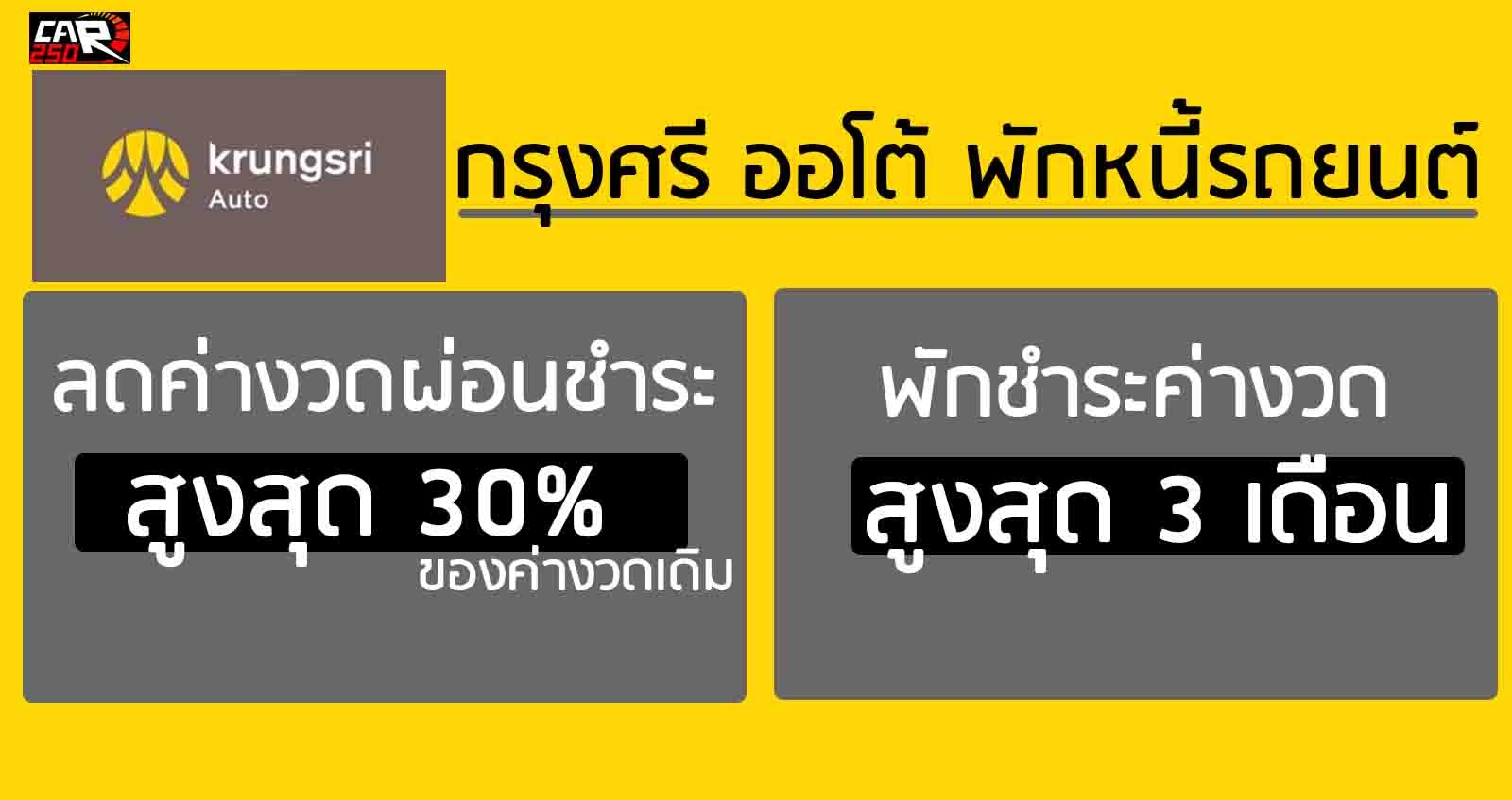 CAR 250

krungsri
Auto

กรุงศรี ออโต้ พักหนี้รถยนต์

ลดค่างวดผ่อนชำระ
สูงสุด 30%
ของค่างวดเดิม

พักชำระค่างวด
สูงสุด 3 เดือน